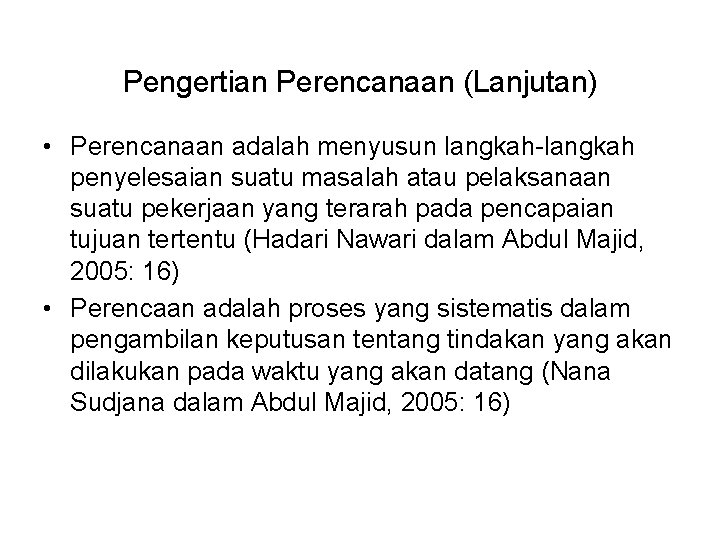 Pengertian Perencanaan (Lanjutan)

• Perencanaan adalah menyusun langkah-langkah penyelesaian suatu masalah atau pelaksanaan suatu pekerjaan yang terarah pada pencapaian tujuan tertentu (Hadari Nawari dalam Abdul Majid, 2005: 16)

• Perencaan adalah proses yang sistematis dalam pengambilan keputusan tentang tindakan yang akan dilakukan pada waktu yang akan datang (Nana Sudjana dalam Abdul Majid, 2005: 16)